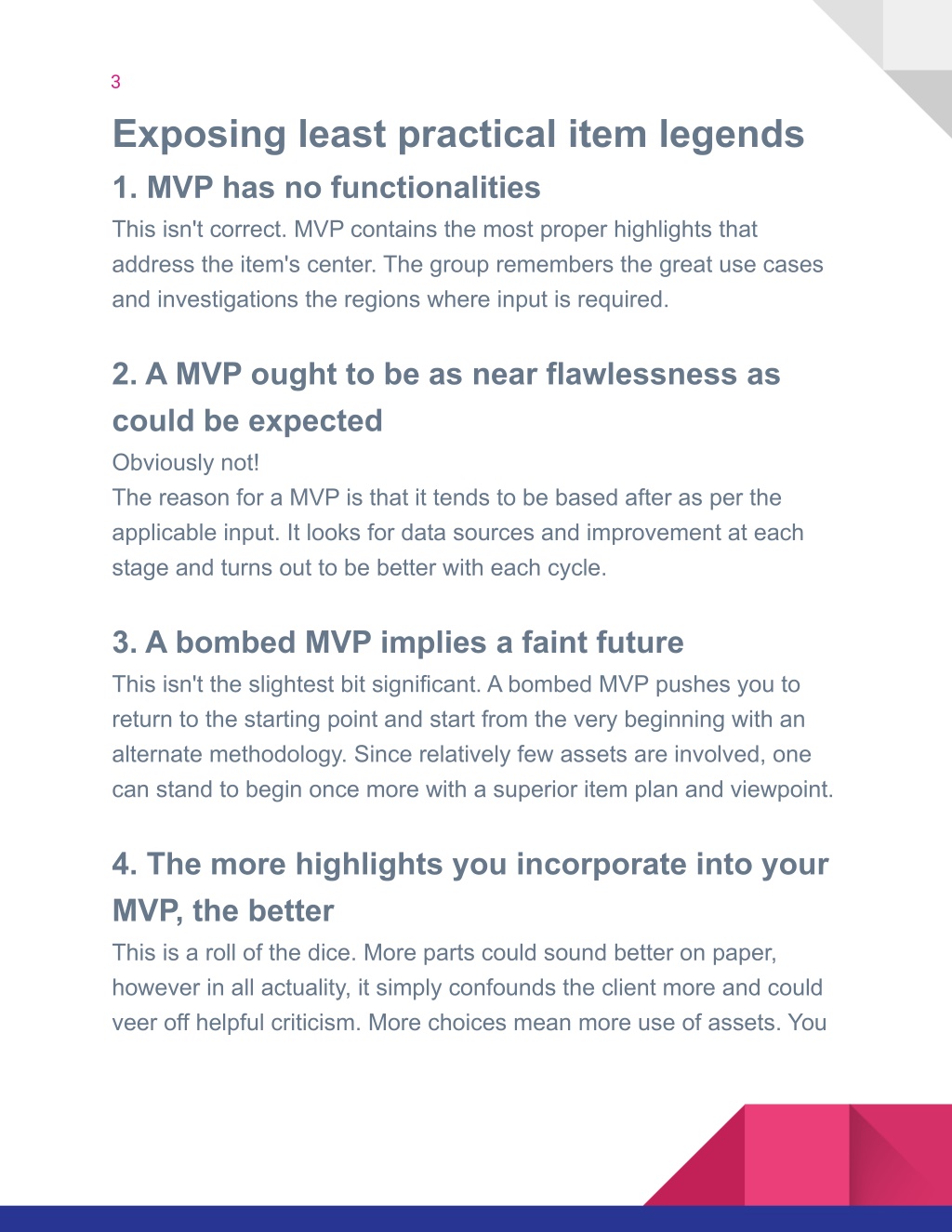 3

Exposing least practical item legends

1. MVP has no functionalities

This isn't correct. MVP contains the most proper highlights that address the item's center. The group remembers the great use cases and investigations the regions where input is required.

2. A MVP ought to be as near flawlessness as could be expected

Obviously not!
The reason for a MVP is that it tends to be based after as per the applicable input. It looks for data sources and improvement at each stage and turns out to be better with each cycle.

3. A bombed MVP implies a faint future

This isn't the slightest bit significant. A bombed MVP pushes you to return to the starting point and start from the very beginning with an alternate methodology. Since relatively few assets are involved, one can stand to begin once more with a superior item plan and viewpoint.

4. The more highlights you incorporate into your MVP, the better

This is a roll of the dice. More parts could sound better on paper, however in all actuality, it simply confounds the client more and could veer off helpful criticism. More choices mean more use of assets. You